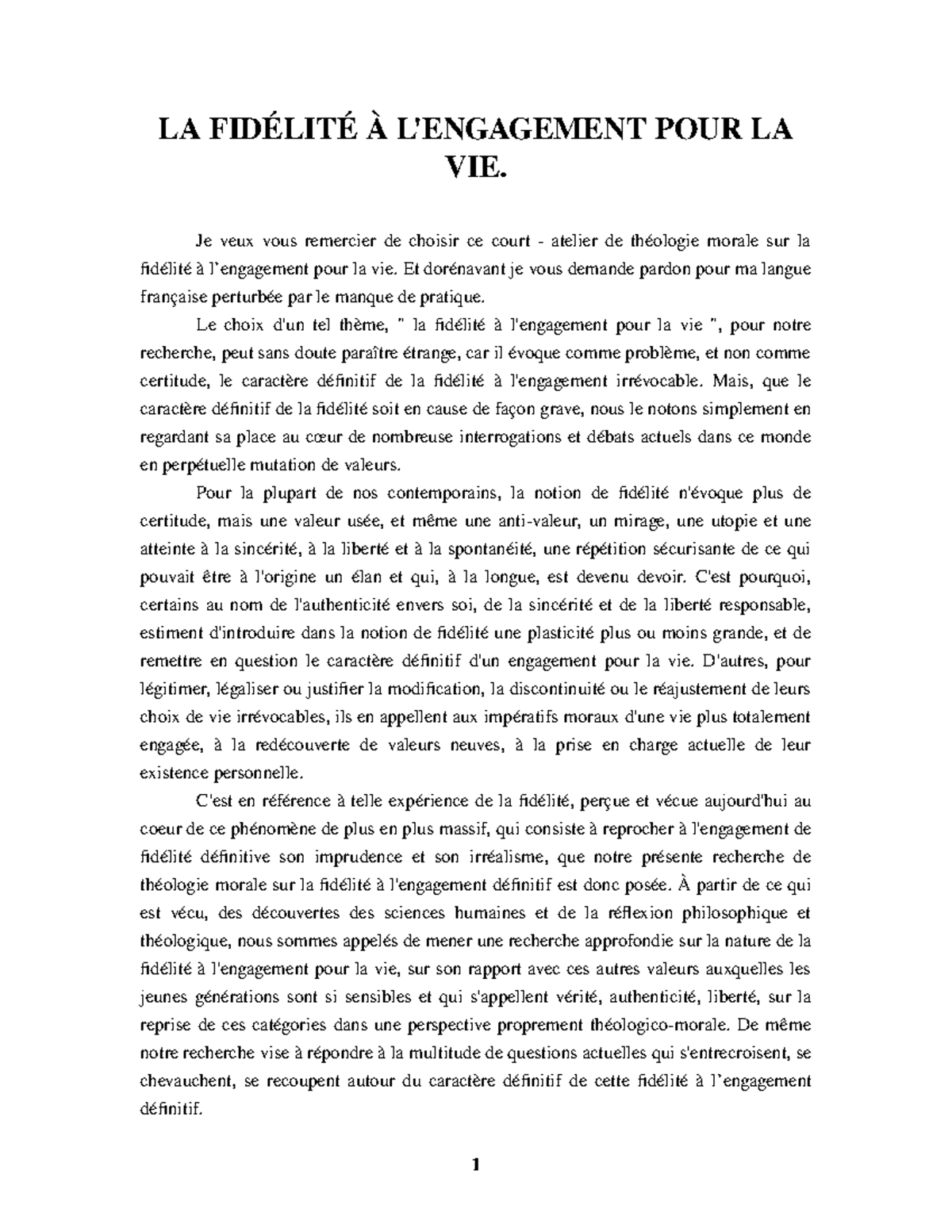 LA FIDÉLITÉ À L'ENGAGEMENT POUR LA VIE.

Je veux vous remercier de choisir ce court - atelier de théologie morale sur la fidélité à l'engagement pour la vie. Et dorénavant je vous demande pardon pour ma langue française perturbée par le manque de pratique.

Le choix d'un tel thème, " la fidélité à l'engagement pour la vie ", pour notre recherche, peut sans doute paraître étrange, car il évoque comme problème, et non comme certitude, le caractère définitif de la fidélité à l'engagement irrévocable. Mais, que le caractère définitif de la fidélité soit en cause de façon grave, nous le notons simplement en regardant sa place au cœur de nombreuse interrogations et débats actuels dans ce monde en perpétuelle mutation de valeurs.

Pour la plupart de nos contemporains, la notion de fidélité n'évoque plus de certitude, mais une valeur usée, et même une anti-valeur, un mirage, une utopie et une atteinte à la sincérité, à la liberté et à la spontanéité, une répétition sécurisante de ce qui pouvait être à l'origine un élan et qui, à la longue, est devenu devoir. C'est pourquoi, certains au nom de l'authenticité envers soi, de la sincérité et de la liberté responsable, estiment d'introduire dans la notion de fidélité une plasticité plus ou moins grande, et de remettre en question le caractère définitif d'un engagement pour la vie. D'autres, pour légitimer, légaliser ou justifier la modification, la discontinuité ou le réajustement de leurs choix de vie irrévocables, ils en appellent aux impératifs moraux d'une vie plus totalement engagée, à la redécouverte de valeurs neuves, à la prise en charge actuelle de leur existence personnelle.

C'est en référence à telle expérience de la fidélité, perçue et vécue aujourd'hui au coeur de ce phénomène de plus en plus massif, qui consiste à reprocher à l'engagement de fidélité définitive son imprudence et son irréalisme, que notre présente recherche de théologie morale sur la fidélité à l'engagement définitif est donc posée. À partir de ce qui est vécu, des découvertes des sciences humaines et de la réflexion philosophique et théologique, nous sommes appelés de mener une recherche approfondie sur la nature de la fidélité à l'engagement pour la vie, sur son rapport avec ces autres valeurs auxquelles les jeunes générations sont si sensibles et qui s'appellent vérité, authenticité, liberté, sur la reprise de ces catégories dans une perspective proprement théologico-morale. De même notre recherche vise à répondre à la multitude de questions actuelles qui s'entrecroisent, se chevauchent, se recoupent autour du caractère définitif de cette fidélité à l'engagement définitif.

1